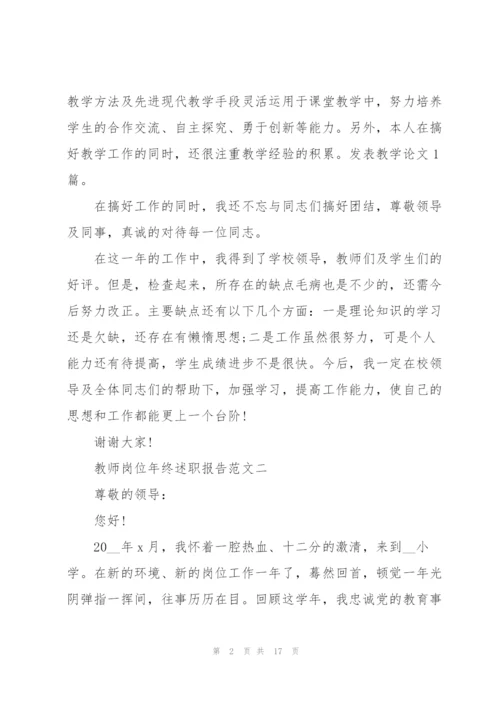 教学方法及先进现代教学手段灵活运用于课堂教学中，努力培养学生的合作交流、自主探究、勇于创新等能力。另外，本人在搞好教学工作的同时，还很注重教学经验的积累。发表教学论文1篇。

在搞好工作的同时，我还不忘与同志们搞好团结，尊敬领导及同事，真诚的对待每一位同志。

在这一年的工作中，我得到了学校领导，教师们及学生们的好评。但是，检查起来，所存在的缺点毛病也是不少的，还需今后努力改正。主要缺点还有以下几个方面：一是理论知识的学习还是欠缺，还存在有懒惰思想;二是工作虽然很努力，可是个人能力还有待提高，学生成绩进步不是很快。今后，我一定在校领导及全体同志们的帮助下，加强学习，提高工作能力，使自己的思想和工作都能更上一个台阶！

谢谢大家！

教师岗位年终述职报告范文二

尊敬的领导：

您好！

20__年x月，我怀着一腔热血、十二分的激清，来到__小学。在新的环境、新的岗位工作一年了，蓦然回首，顿觉一年光阴弹指一挥间，往事历历在目。回顾这学年，我忠诚党的教育事

第 2 页 共 17 页